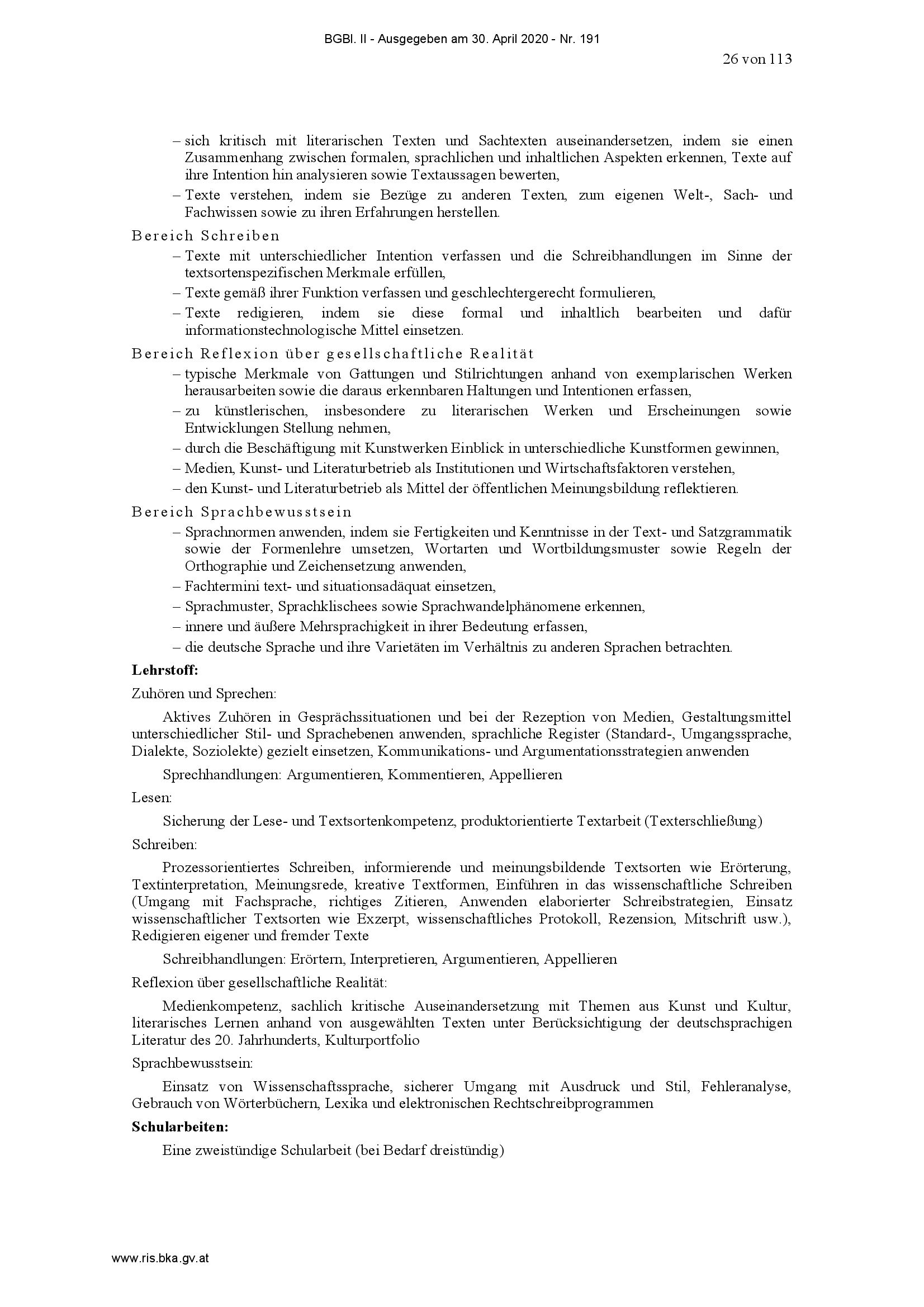 BGBl. II - Ausgegeben am 30. April 2020 - Nr. 191

26 von 113

– sich kritisch mit literarischen Texten und Sachtexten auseinandersetzen, indem sie einen Zusammenhang zwischen formalen, sprachlichen und inhaltlichen Aspekten erkennen, Texte auf ihre Intention hin analysieren sowie Textaussagen bewerten,
– Texte verstehen, indem sie Bezüge zu anderen Texten, zum eigenen Welt-, Sach- und Fachwissen sowie zu ihren Erfahrungen herstellen.

Bereich Schreiben
– Texte mit unterschiedlicher Intention verfassen und die Schreibhandlungen im Sinne der textsortenspezifischen Merkmale erfüllen,
– Texte gemäß ihrer Funktion verfassen und geschlechtergerecht formulieren,
– Texte redigieren, indem sie diese formal und inhaltlich bearbeiten und dafür informationstechnologische Mittel einsetzen.

Bereich Reflexion über gesellschaftliche Realität
– typische Merkmale von Gattungen und Stilrichtungen anhand von exemplarischen Werken herausarbeiten sowie die daraus erkennbaren Haltungen und Intentionen erfassen,
– zu künstlerischen, insbesondere zu literarischen Werken und Erscheinungen sowie Entwicklungen Stellung nehmen,
– durch die Beschäftigung mit Kunstwerken Einblick in unterschiedliche Kunstformen gewinnen,
– Medien, Kunst- und Literaturbetrieb als Institutionen und Wirtschaftsfaktoren verstehen,
– den Kunst- und Literaturbetrieb als Mittel der öffentlichen Meinungsbildung reflektieren.

Bereich Sprachbewusstsein
– Sprachnormen anwenden, indem sie Fertigkeiten und Kenntnisse in der Text- und Satzgrammatik sowie der Formenlehre umsetzen, Wortarten und Wortbildungsmuster sowie Regeln der Orthographie und Zeichensetzung anwenden,
– Fachtermini text- und situationsadäquat einsetzen,
– Sprachmuster, Sprachklischees sowie Sprachwandelphänomene erkennen,
– innere und äußere Mehrsprachigkeit in ihrer Bedeutung erfassen,
– die deutsche Sprache und ihre Varietäten im Verhältnis zu anderen Sprachen betrachten.

Lehrstoff:

Zuhören und Sprechen:

Aktives Zuhören in Gesprächssituationen und bei der Rezeption von Medien, Gestaltungsmittel unterschiedlicher Stil- und Sprachebenen anwenden, sprachliche Register (Standard-, Umgangssprache, Dialekte, Soziolekte) gezielt einsetzen, Kommunikations- und Argumentationsstrategien anwenden

Sprechhandlungen: Argumentieren, Kommentieren, Appellieren

Lesen:

Sicherung der Lese- und Textsortenkompetenz, produktorientierte Textarbeit (Texterschließung)

Schreiben:

Prozessorientiertes Schreiben, informierende und meinungsbildende Textsorten wie Erörterung, Textinterpretation, Meinungsrede, kreative Textformen, Einführen in das wissenschaftliche Schreiben (Umgang mit Fachsprache, richtiges Zitieren, Anwenden elaborierter Schreibstrategien, Einsatz wissenschaftlicher Textsorten wie Exzerpt, wissenschaftliches Protokoll, Rezension, Mitschrift usw.), Redigieren eigener und fremder Texte

Schreibhandlungen: Erörtern, Interpretieren, Argumentieren, Appellieren

Reflexion über gesellschaftliche Realität:

Medienkompetenz, sachlich kritische Auseinandersetzung mit Themen aus Kunst und Kultur, literarisches Lernen anhand von ausgewählten Texten unter Berücksichtigung der deutschsprachigen Literatur des 20. Jahrhunderts, Kulturportfolio

Sprachbewusstsein:

Einsatz von Wissenschaftssprache, sicherer Umgang mit Ausdruck und Stil, Fehleranalyse, Gebrauch von Wörterbüchern, Lexika und elektronischen Rechtschreibprogrammen

Schularbeiten:

Eine zweistündige Schularbeit (bei Bedarf dreistündig)

www.ris.bka.gv.at